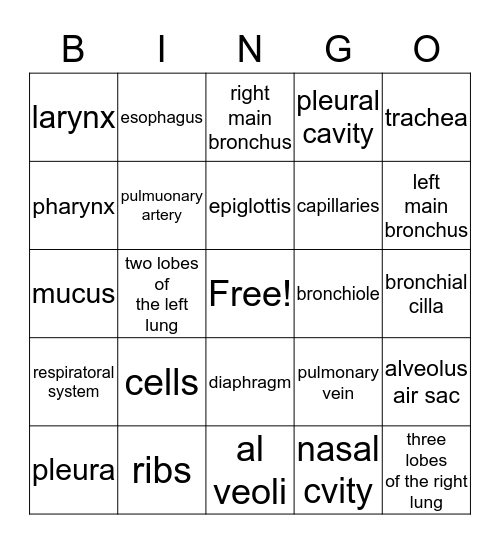 | B | I | N | G | O |
|---|---|---|---|---|
| larynx | esophagus | right main bronchus | pleural cavity | trachea |
| pharynx | pulmuonary artery | epiglottis | capillaries | left main bronchus |
| mucus | two lobes of the left lung | Free! | bronchiole | bronchial cilla |
| respiratoral system | cells | diaphragm | pulmonary vein | alveolus air sac |
| pleura | ribs | al veoli | nasal cvity | three lobes of the right lung |